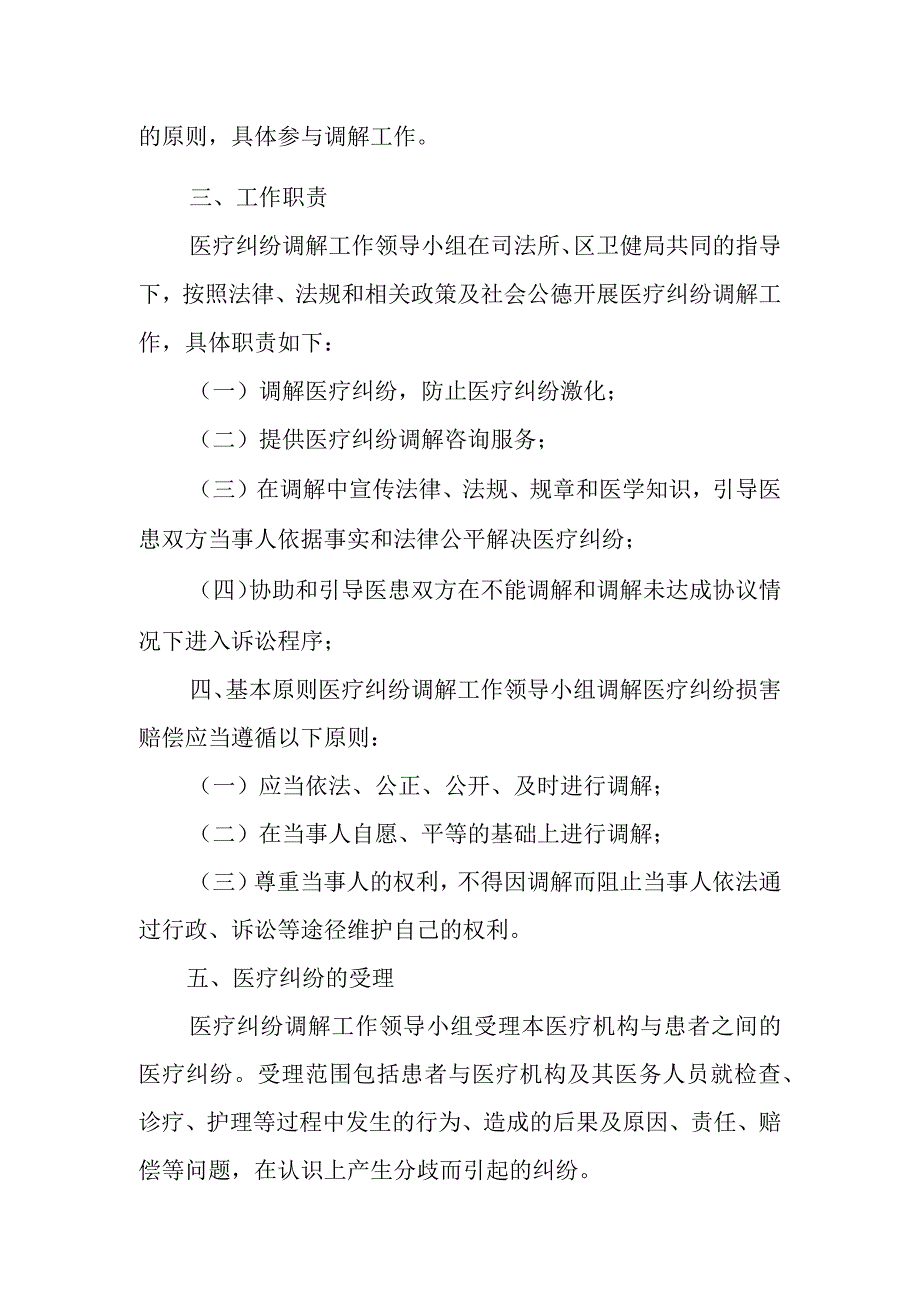 的原则，具体参与调解工作。

三、工作职责

医疗纠纷调解工作领导小组在司法所、区卫健局共同的指导下，按照法律、法规和相关政策及社会公德开展医疗纠纷调解工作，具体职责如下：

（一）调解医疗纠纷，防止医疗纠纷激化；

（二）提供医疗纠纷调解咨询服务；

（三）在调解中宣传法律、法规、规章和医学知识，引导医患双方当事人依据事实和法律公平解决医疗纠纷；

（四）协助和引导医患双方在不能调解和调解未达成协议情况下进入诉讼程序；

四、基本原则医疗纠纷调解工作领导小组调解医疗纠纷损害赔偿应当遵循以下原则：

（一）应当依法、公正、公开、及时进行调解；

（二）在当事人自愿、平等的基础上进行调解；

（三）尊重当事人的权利，不得因调解而阻止当事人依法通过行政、诉讼等途径维护自己的权利。

五、医疗纠纷的受理

医疗纠纷调解工作领导小组受理本医疗机构与患者之间的医疗纠纷。受理范围包括患者与医疗机构及其医务人员就检查、诊疗、护理等过程中发生的行为、造成的后果及原因、责任、赔偿等问题，在认识上产生分歧而引起的纠纷。